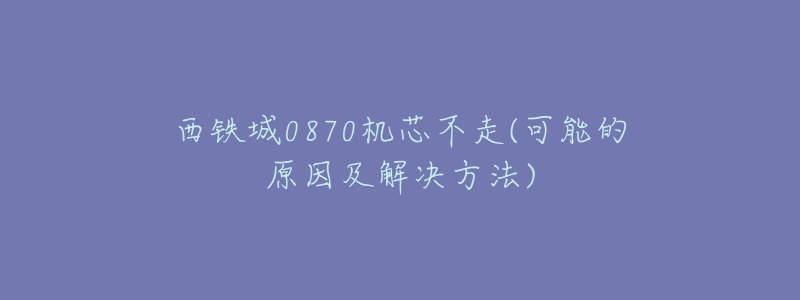 西铁城0870机芯不走(可能的原因及解决方法)